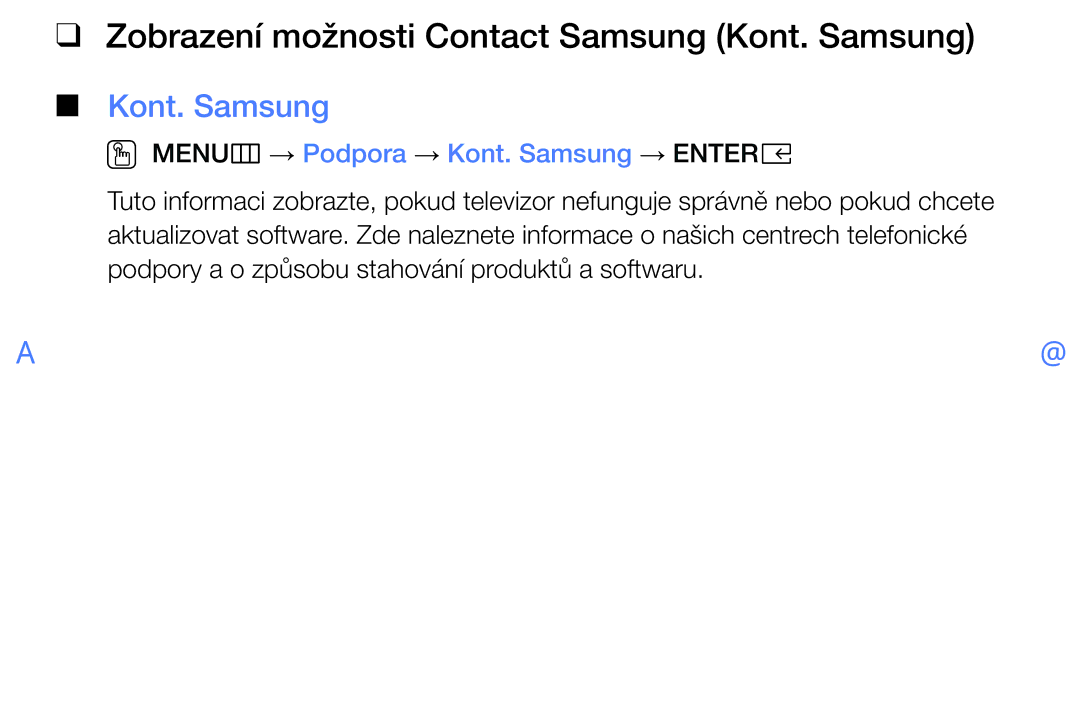 ❑ Zobrazení možnosti Contact Samsung (Kont. Samsung)

■ Kont. Samsung

MENU → Podpora → Kont. Samsung → ENTER

Tuto informaci zobrazte, pokud televizor nefunguje správně nebo pokud chcete aktualizovat software. Zde naleznete informace o našich centrech telefonické podpory a o způsobu stahování produktů a softwaru.

A

@